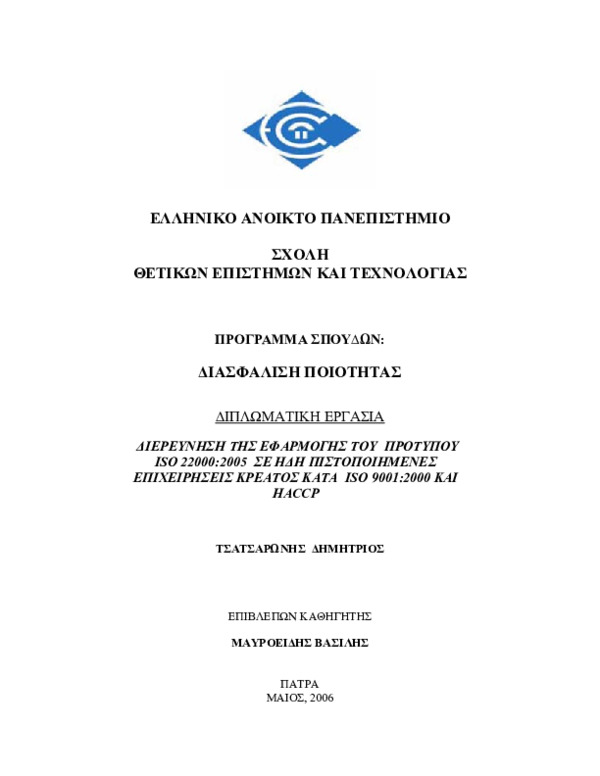 ΕΛΛΗΝΙΚΟ ΑΝΟΙΚΤΟ ΠΑΝΕΠΙΣΤΗΜΙΟ

ΣΧΟΛΗ
ΘΕΤΙΚΩΝ ΕΠΙΣΤΗΜΩΝ ΚΑΙ ΤΕΧΝΟΛΟΓΙΑΣ

ΠΡΟΓΡΑΜΜΑ ΣΠΟΥΔΩΝ:

ΔΙΑΣΦΑΛΙΣΗ ΠΟΙΟΤΗΤΑΣ

ΔΙΠΛΩΜΑΤΙΚΗ ΕΡΓΑΣΙΑ

ΔΙΕΡΕΥΝΗΣΗ ΤΗΣ ΕΦΑΡΜΟΓΗΣ ΤΟΥ ΠΡΟΤΥΠΟΥ ISO 22000:2005 ΣΕ ΗΔΗ ΠΙΣΤΟΠΟΙΗΜΕΝΕΣ ΕΠΙΧΕΙΡΗΣΕΙΣ ΚΡΕΑΤΟΣ ΚΑΤΑ ISO 9001:2000 ΚΑΙ HACCP

ΤΣΑΤΣΑΡΩΝΗΣ ΔΗΜΗΤΡΙΟΣ

ΕΠΙΒΛΕΠΩΝ ΚΑΘΗΓΗΤΗΣ

ΜΑΥΡΟΕΙΔΗΣ ΒΑΣΙΛΗΣ

ΠΑΤΡΑ
ΜΑΙΟΣ, 2006